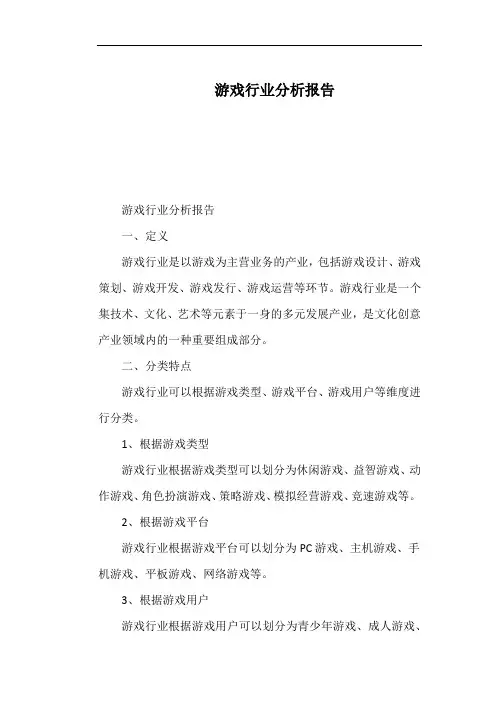 游戏行业分析报告

游戏行业分析报告

一、定义

游戏行业是以游戏为主营业务的产业，包括游戏设计、游戏策划、游戏开发、游戏发行、游戏运营等环节。游戏行业是一个集技术、文化、艺术等元素于一身的多元发展产业，是文化创意产业领域内的一种重要组成部分。

二、分类特点

游戏行业可以根据游戏类型、游戏平台、游戏用户等维度进行分类。

1、根据游戏类型

游戏行业根据游戏类型可以划分为休闲游戏、益智游戏、动作游戏、角色扮演游戏、策略游戏、模拟经营游戏、竞速游戏等。

2、根据游戏平台

游戏行业根据游戏平台可以划分为PC游戏、主机游戏、手机游戏、平板游戏、网络游戏等。

3、根据游戏用户

游戏行业根据游戏用户可以划分为青少年游戏、成人游戏、